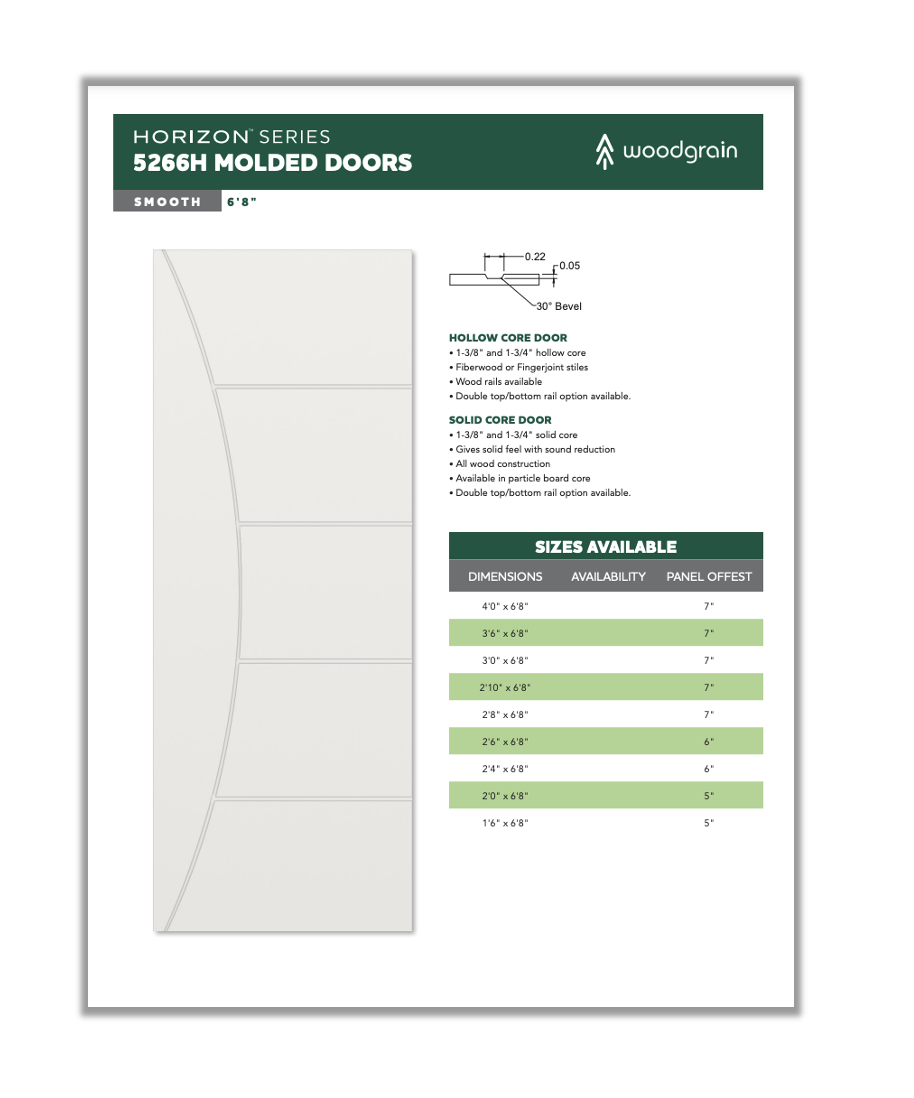 HORIZON™ SERIES
5266H MOLDED DOORS

woodgrain

SMOOTH 6'8"

0.22
0.05
30° Bevel

HOLLOW CORE DOOR
• 1-3/8" and 1-3/4" hollow core
• Fiberwood or Fingerjoint stiles
• Wood rails available
• Double top/bottom rail option available.

SOLID CORE DOOR
• 1-3/8" and 1-3/4" solid core
• Gives solid feel with sound reduction
• All wood construction
• Available in particle board core
• Double top/bottom rail option available.

SIZES AVAILABLE

| DIMENSIONS | AVAILABILITY | PANEL OFFEST |
|---|---|---|
| 4'0" x 6'8" | | 7" |
| 3'6" x 6'8" | | 7" |
| 3'0" x 6'8" | | 7" |
| 2'10" x 6'8" | | 7" |
| 2'8" x 6'8" | | 7" |
| 2'6" x 6'8" | | 6" |
| 2'4" x 6'8" | | 6" |
| 2'0" x 6'8" | | 5" |
| 1'6" x 6'8" | | 5" |